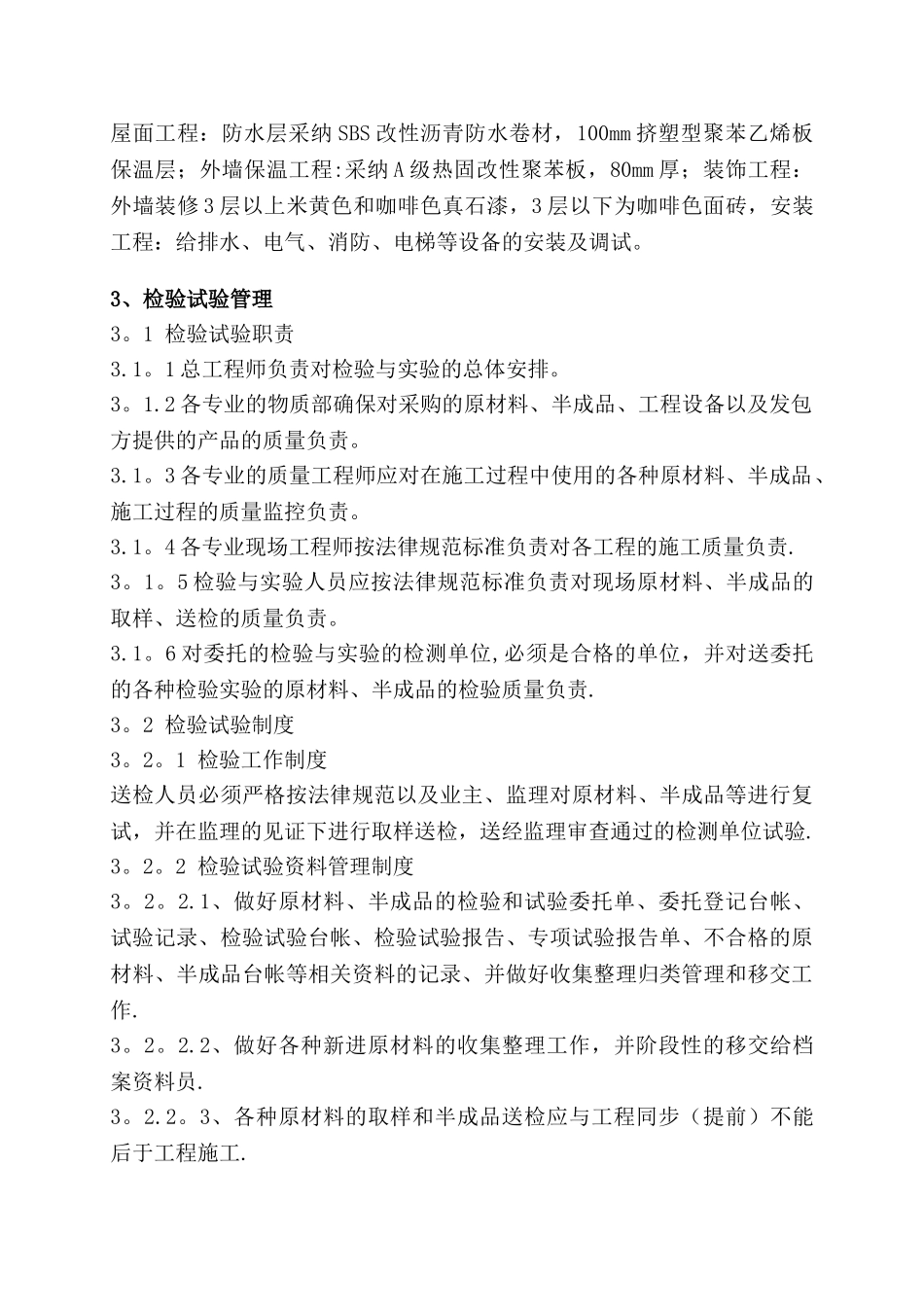 屋面工程：防水层采纳SBS改性沥青防水卷材，100mm挤塑型聚苯乙烯板保温层；外墙保温工程:采纳A级热固改性聚苯板，80mm厚；装饰工程：外墙装修3层以上米黄色和咖啡色真石漆，3层以下为咖啡色面砖，安装工程：给排水、电气、消防、电梯等设备的安装及调试。

3、检验试验管理
3。1 检验试验职责
3.1。1总工程师负责对检验与实验的总体安排。
3。1.2各专业的物质部确保对采购的原材料、半成品、工程设备以及发包方提供的产品的质量负责。
3.1。3各专业的质量工程师应对在施工过程中使用的各种原材料、半成品、施工过程的质量监控负责。
3.1。4各专业现场工程师按法律规范标准负责对各工程的施工质量负责.
3。1。5检验与实验人员应按法律规范标准负责对现场原材料、半成品的取样、送检的质量负责。
3.1。6对委托的检验与实验的检测单位,必须是合格的单位，并对送委托的各种检验实验的原材料、半成品的检验质量负责.
3。2 检验试验制度
3。2。1 检验工作制度
送检人员必须严格按法律规范以及业主、监理对原材料、半成品等进行复试，并在监理的见证下进行取样送检，送经监理审查通过的检测单位试验.
3。2。2 检验试验资料管理制度
3。2。2.1、做好原材料、半成品的检验和试验委托单、委托登记台帐、试验记录、检验试验台帐、检验试验报告、专项试验报告单、不合格的原材料、半成品台帐等相关资料的记录、并做好收集整理归类管理和移交工作.
3。2。2.2、做好各种新进原材料的收集整理工作，并阶段性的移交给档案资料员.
3。2.2。3、各种原材料的取样和半成品送检应与工程同步（提前）不能后于工程施工.